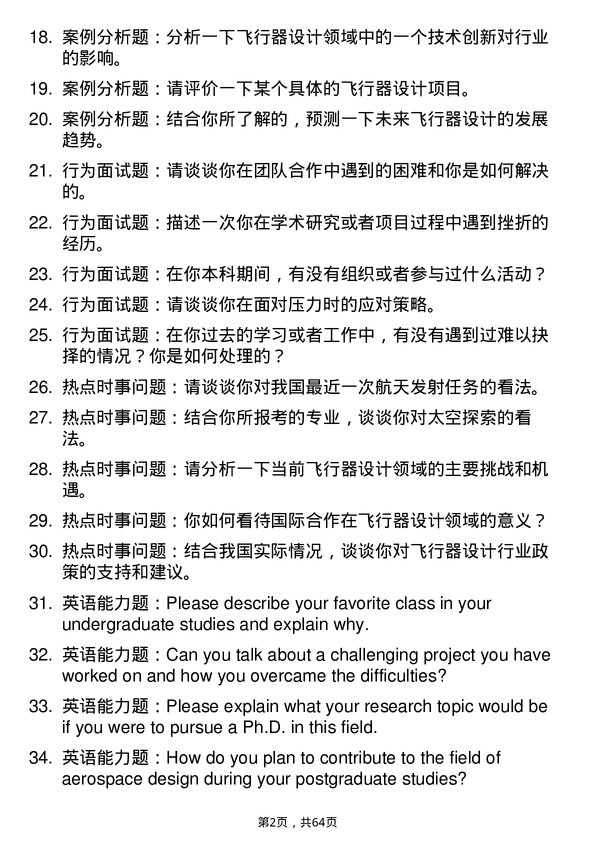 18. 案例分析题：分析一下飞行器设计领域中的一个技术创新对行业的影响。

19. 案例分析题：请评价一下某个具体的飞行器设计项目。

20. 案例分析题：结合你所了解的，预测一下未来飞行器设计的发展趋势。

21. 行为面试题：请谈谈你在团队合作中遇到的困难和你是如何解决的。

22. 行为面试题：描述一次你在学术研究或者项目过程中遇到挫折的经历。

23. 行为面试题：在你本科期间，有没有组织或者参与过什么活动？

24. 行为面试题：请谈谈你在面对压力时的应对策略。

25. 行为面试题：在你过去的学习或者工作中，有没有遇到过难以抉择的情况？你是如何处理的？

26. 热点时事问题：请谈谈你对我国最近一次航天发射任务的看法。

27. 热点时事问题：结合你所报考的专业，谈谈你对太空探索的看法。

28. 热点时事问题：请分析一下当前飞行器设计领域的主要挑战和机遇。

29. 热点时事问题：你如何看待国际合作在飞行器设计领域的意义？

30. 热点时事问题：结合我国实际情况，谈谈你对飞行器设计行业政策的支持和建议。

31. 英语能力题：Please describe your favorite class in your undergraduate studies and explain why.

32. 英语能力题：Can you talk about a challenging project you have worked on and how you overcame the difficulties?

33. 英语能力题：Please explain what your research topic would be if you were to pursue a Ph.D. in this field.

34. 英语能力题：How do you plan to contribute to the field of aerospace design during your postgraduate studies?

第2页，共64页